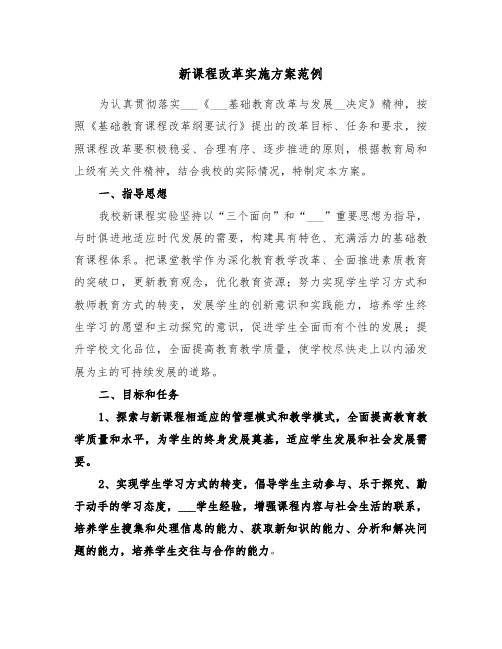 新课程改革实施方案范例

为认真贯彻落实___《___基础教育改革与发展__决定》精神，按照《基础教育课程改革纲要试行》提出的改革目标、任务和要求，按照课程改革要积极稳妥、合理有序、逐步推进的原则，根据教育局和上级有关文件精神，结合我校的实际情况，特制定本方案。

一、指导思想

我校新课程实验坚持以“三个面向”和“___”重要思想为指导，与时俱进地适应时代发展的需要，构建具有特色、充满活力的基础教育课程体系。把课堂教学作为深化教育教学改革、全面推进素质教育的突破口，更新教育观念，优化教育资源；努力实现学生学习方式和教师教育方式的转变，发展学生的创新意识和实践能力，培养学生终生学习的愿望和主动探究的意识，促进学生全面而有个性的发展；提升学校文化品位，全面提高教育教学质量，使学校尽快走上以内涵发展为主的可持续发展的道路。

二、目标和任务

1、探索与新课程相适应的管理模式和教学模式，全面提高教育教学质量和水平，为学生的终身发展奠基，适应学生发展和社会发展需要。

2、实现学生学习方式的转变，倡导学生主动参与、乐于探究、勤于动手的学习态度，___学生经验，增强课程内容与社会生活的联系，培养学生搜集和处理信息的能力、获取新知识的能力、分析和解决问题的能力，培养学生交往与合作的能力。